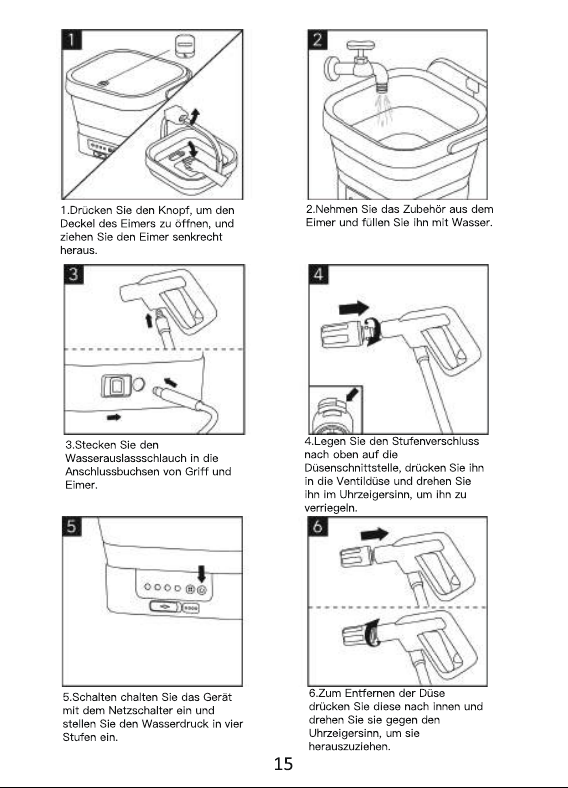 1

1.Drücken Sie den Knopf, um den Deckel des Eimers zu öffnen, und ziehen Sie den Eimer senkrecht heraus.

2

2.Nehmen Sie das Zubehör aus dem Eimer und füllen Sie ihn mit Wasser.

3

3.Stecken Sie den Wasserauslassschlauch in die Anschlussbuchsen von Griff und Eimer.

4

4.Legen Sie den Stufenverschluss nach oben auf die Düsenschnittstelle, drücken Sie ihn in die Ventildüse und drehen Sie ihn im Uhrzeigersinn, um ihn zu verriegeln.

5

5.Schalten chalten Sie das Gerät mit dem Netzschalter ein und stellen Sie den Wasserdruck in vier Stufen ein.

6

6.Zum Entfernen der Düse drücken Sie diese nach innen und drehen Sie sie gegen den Uhrzeigersinn, um sie herauszuziehen.

15